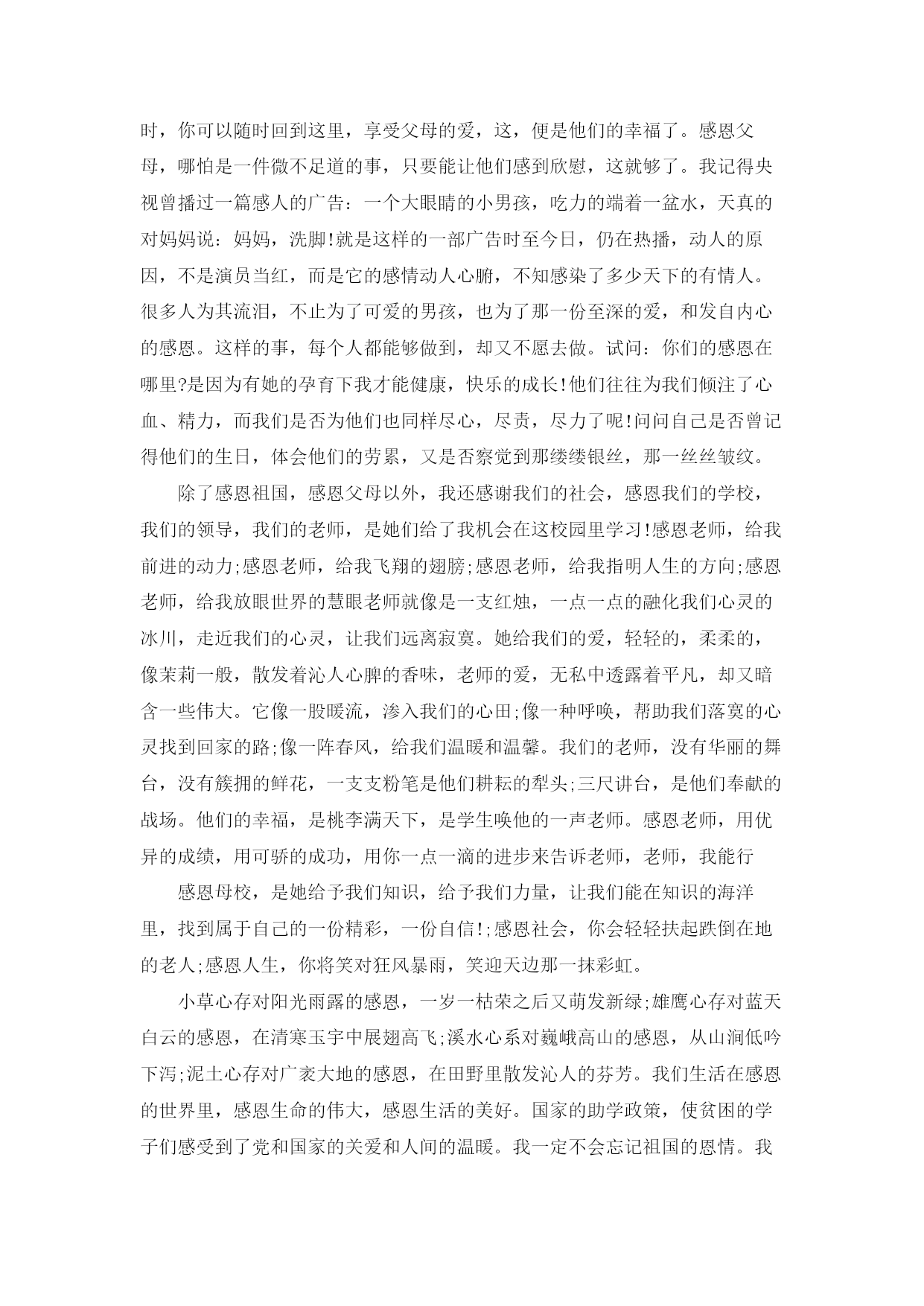 时，你可以随时回到这里，享受父母的爱，这，便是他们的幸福了。感恩父母，哪怕是一件微不足道的事，只要能让他们感到欣慰，这就够了。我记得央视曾播过一篇感人的广告：一个大眼睛的小男孩，吃力的端着一盆水，天真的对妈妈说：妈妈，洗脚!就是这样的一部广告时至今日，仍在热播，动人的原因，不是演员当红，而是它的感情动人心腑，不知感染了多少天下的有情人。很多人为其流泪，不止为了可爱的男孩，也为了那一份至深的爱，和发自内心的感恩。这样的事，每个人都能够做到，却又不愿去做。试问：你们的感恩在哪里?是因为有她的孕育下我才能健康，快乐的成长!他们往往为我们倾注了心血、精力，而我们是否为他们也同样尽心，尽责，尽力了呢!问问自己是否曾记得他们的生日，体会他们的劳累，又是否察觉到那缕缕银丝，那一丝丝皱纹。

除了感恩祖国，感恩父母以外，我还感谢我们的社会，感恩我们的学校，我们的领导，我们的老师，是她们给了我机会在这校园里学习!感恩老师，给我前进的动力;感恩老师，给我飞翔的翅膀;感恩老师，给我指明人生的方向;感恩老师，给我放眼世界的慧眼老师就像是一支红烛，一点一点的融化我们心灵的冰川，走近我们的心灵，让我们远离寂寞。她给我们的爱，轻轻的，柔柔的，像茉莉一般，散发着沁人心脾的香味，老师的爱，无私中透露着平凡，却又暗含一些伟大。它像一股暖流，渗入我们的心田;像一种呼唤，帮助我们落寞的心灵找到回家的路;像一阵春风，给我们温暖和温馨。我们的老师，没有华丽的舞台，没有簇拥的鲜花，一支支粉笔是他们耕耘的犁头;三尺讲台，是他们奉献的战场。他们的幸福，是桃李满天下，是学生唤他的一声老师。感恩老师，用优异的成绩，用可骄的成功，用你一点一滴的进步来告诉老师，老师，我能行

感恩母校，是她给予我们知识，给予我们力量，让我们能在知识的海洋里，找到属于自己的一份精彩，一份自信!;感恩社会，你会轻轻扶起跌倒在地的老人;感恩人生，你将笑对狂风暴雨，笑迎天边那一抹彩虹。

小草心存对阳光雨露的感恩，一岁一枯荣之后又萌发新绿;雄鹰心存对蓝天白云的感恩，在清寒玉宇中展翅高飞;溪水心系对巍峨高山的感恩，从山涧低吟下泻;泥土心存对广袤大地的感恩，在田野里散发沁人的芬芳。我们生活在感恩的世界里，感恩生命的伟大，感恩生活的美好。国家的助学政策，使贫困的学子们感受到了党和国家的关爱和人间的温暖。我一定不会忘记祖国的恩情。我